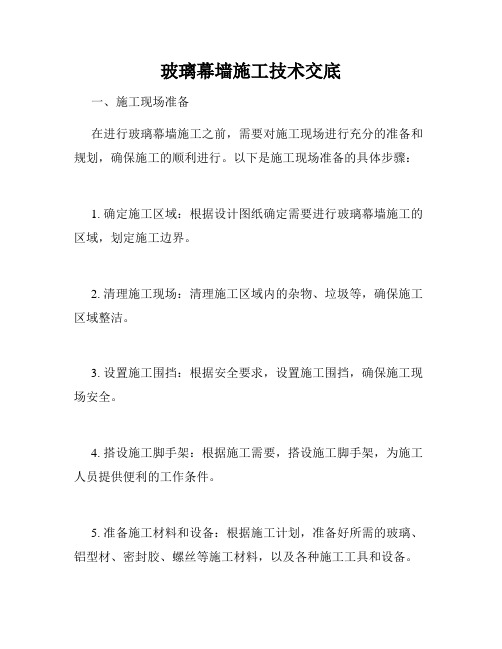 玻璃幕墙施工技术交底

一、施工现场准备

在进行玻璃幕墙施工之前，需要对施工现场进行充分的准备和规划，确保施工的顺利进行。以下是施工现场准备的具体步骤：

1. 确定施工区域：根据设计图纸确定需要进行玻璃幕墙施工的区域，划定施工边界。

2. 清理施工现场：清理施工区域内的杂物、垃圾等，确保施工区域整洁。

3. 设置施工围挡：根据安全要求，设置施工围挡，确保施工现场安全。

4. 搭设施工脚手架：根据施工需要，搭设施工脚手架，为施工人员提供便利的工作条件。

5. 准备施工材料和设备：根据施工计划，准备好所需的玻璃、铝型材、密封胶、螺丝等施工材料，以及各种施工工具和设备。